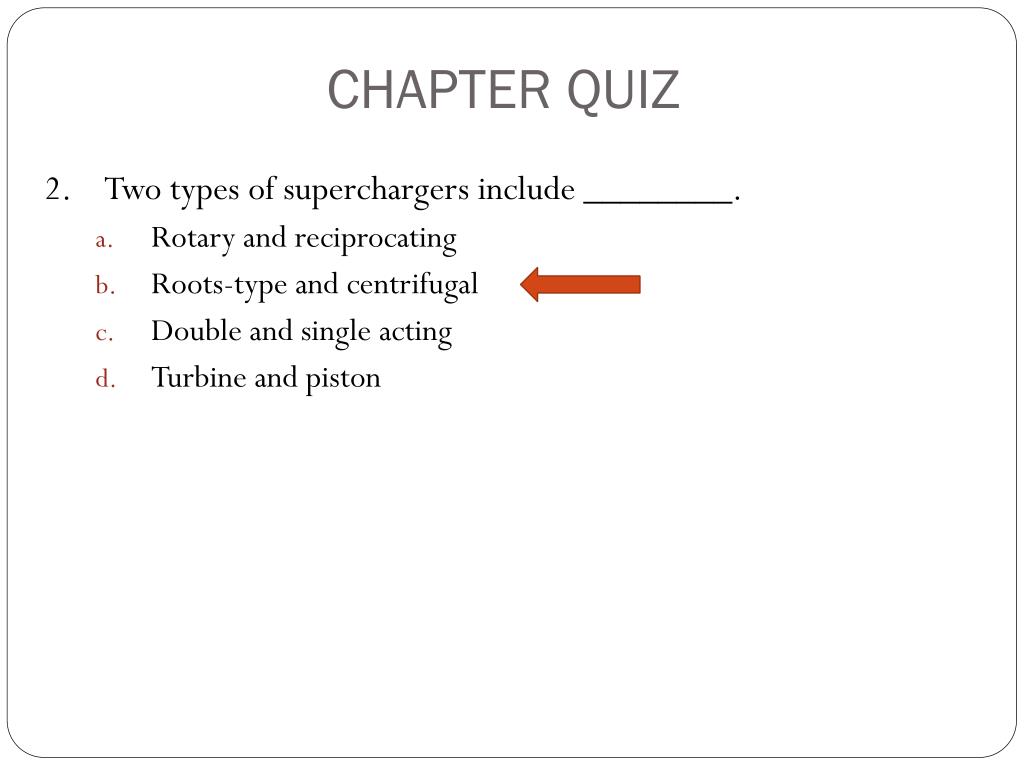 CHAPTER QUIZ

2. Two types of superchargers include ________.

a. Rotary and reciprocating
b. Roots-type and centrifugal
c. Double and single acting
d. Turbine and piston